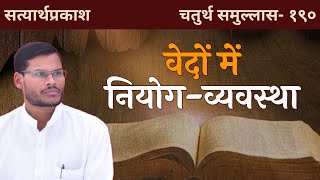 सत्यार्थप्रकाश

चतुर्थ समुल्लास- १९०

वेदों में
नियोग-व्यवस्था